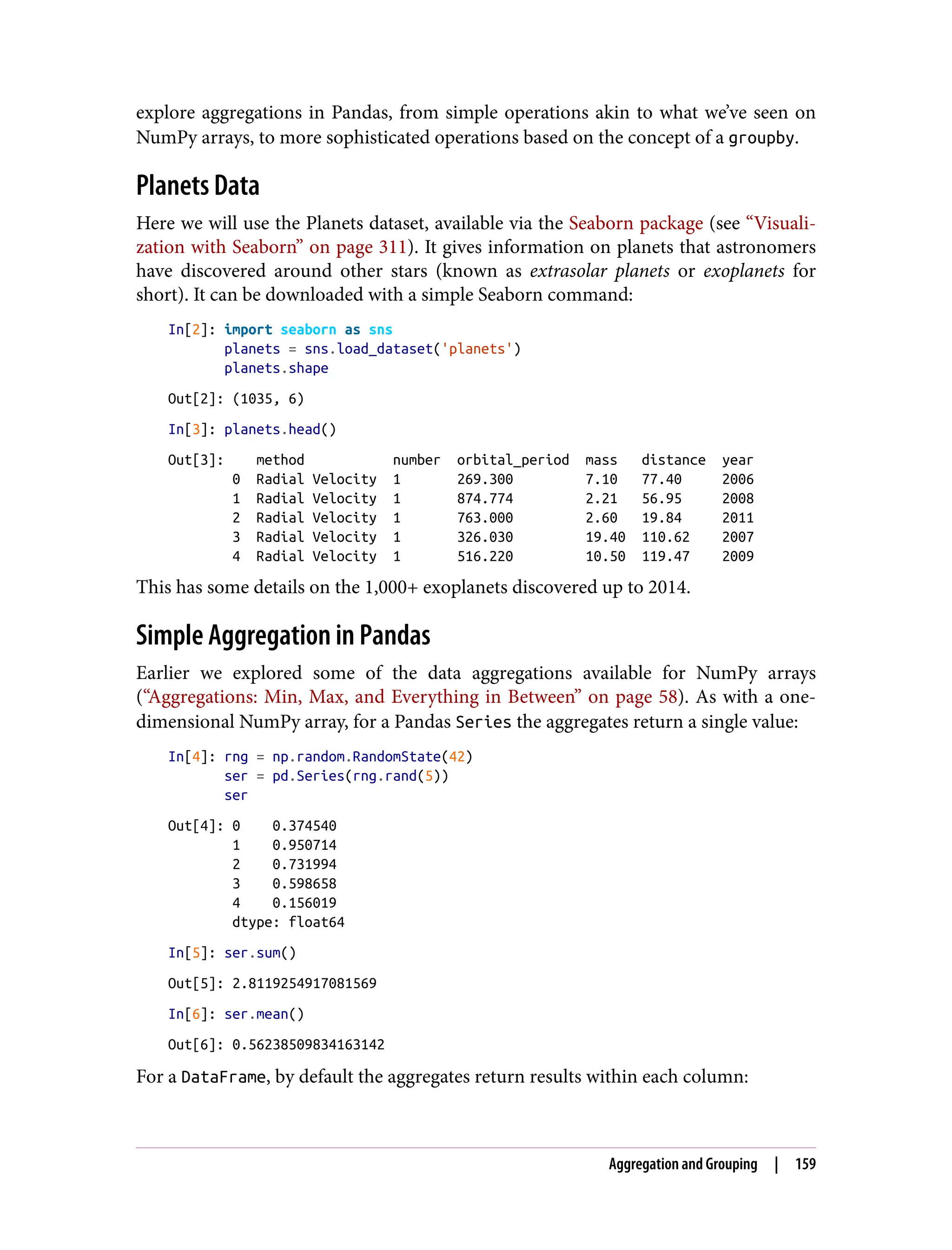 explore aggregations in Pandas, from simple operations akin to what we've seen on NumPy arrays, to more sophisticated operations based on the concept of a groupby.

Planets Data

Here we will use the Planets dataset, available via the Seaborn package (see "Visualization with Seaborn" on page 311). It gives information on planets that astronomers have discovered around other stars (known as extrasolar planets or exoplanets for short). It can be downloaded with a simple Seaborn command:

In[2]: import seaborn as sns
       planets = sns.load_dataset('planets')
       planets.shape

Out[2]: (1035, 6)

In[3]: planets.head()

Out[3]:

|   | method | number | orbital_period | mass | distance | year |
|---|---|---|---|---|---|---|
| 0 | Radial Velocity | 1 | 269.300 | 7.10 | 77.40 | 2006 |
| 1 | Radial Velocity | 1 | 874.774 | 2.21 | 56.95 | 2008 |
| 2 | Radial Velocity | 1 | 763.000 | 2.60 | 19.84 | 2011 |
| 3 | Radial Velocity | 1 | 326.030 | 19.40 | 110.62 | 2007 |
| 4 | Radial Velocity | 1 | 516.220 | 10.50 | 119.47 | 2009 |

This has some details on the 1,000+ exoplanets discovered up to 2014.

Simple Aggregation in Pandas

Earlier we explored some of the data aggregations available for NumPy arrays ("Aggregations: Min, Max, and Everything in Between" on page 58). As with a one-dimensional NumPy array, for a Pandas Series the aggregates return a single value:

In[4]: rng = np.random.RandomState(42)
       ser = pd.Series(rng.rand(5))
       ser

Out[4]: 0    0.374540
        1    0.950714
        2    0.731994
        3    0.598658
        4    0.156019
        dtype: float64

In[5]: ser.sum()

Out[5]: 2.8119254917081569

In[6]: ser.mean()

Out[6]: 0.56238509834163142

For a DataFrame, by default the aggregates return results within each column:

Aggregation and Grouping | 159